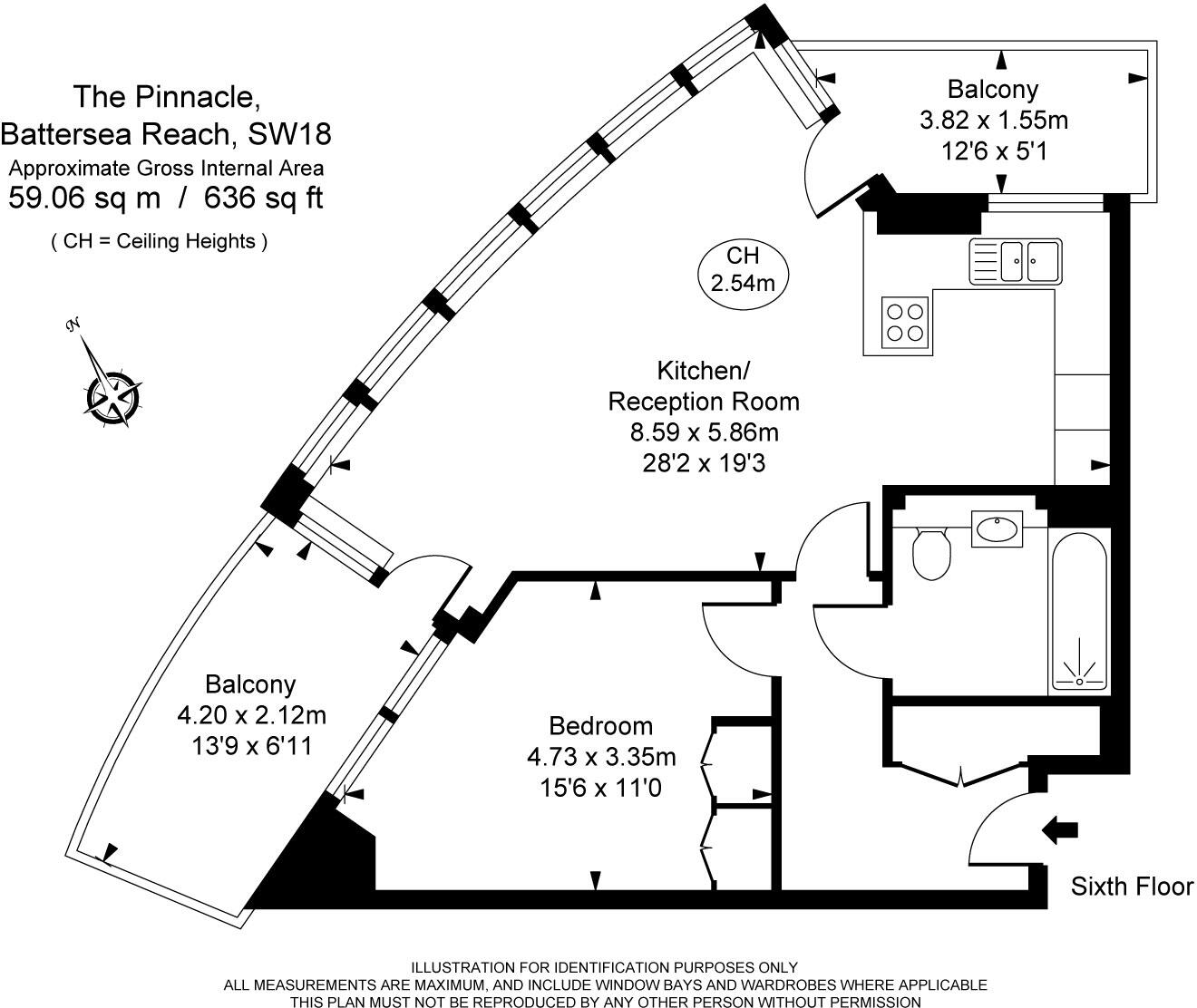 The Pinnacle,
Battersea Reach, SW18
Approximate Gross Internal Area
59.06 sq m / 636 sq ft

( CH = Ceiling Heights )

N

Balcony
3.82 x 1.55m
12'6 x 5'1

CH
2.54m

Kitchen/
Reception Room
8.59 x 5.86m
28'2 x 19'3

Balcony
4.20 x 2.12m
13'9 x 6'11

Bedroom
4.73 x 3.35m
15'6 x 11'0

Sixth Floor

ILLUSTRATION FOR IDENTIFICATION PURPOSES ONLY
ALL MEASUREMENTS ARE MAXIMUM, AND INCLUDE WINDOW BAYS AND WARDROBES WHERE APPLICABLE
THIS PLAN MUST NOT BE REPRODUCED BY ANY OTHER PERSON WITHOUT PERMISSION